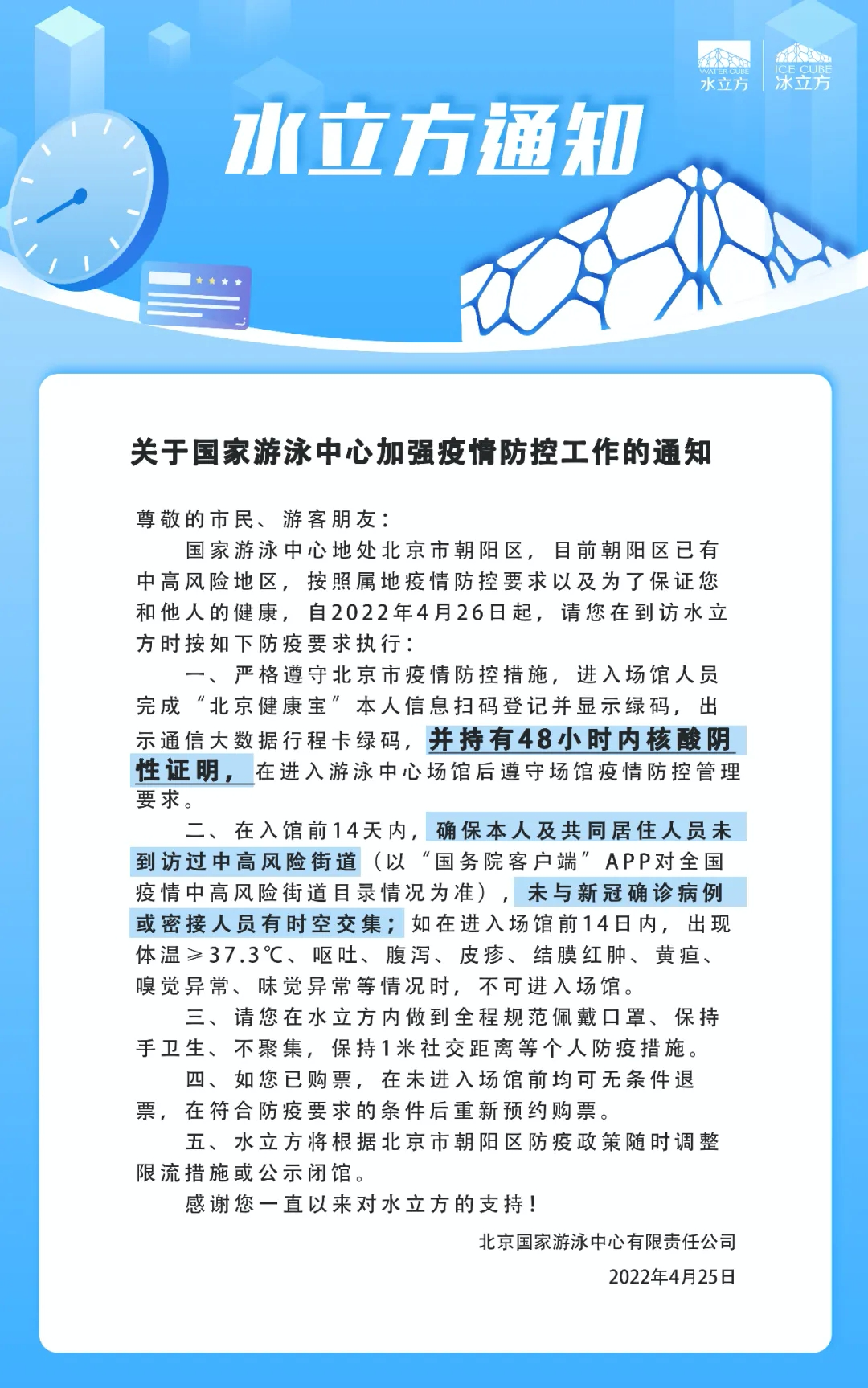 WATER CUBE
水立方

ICE CUBE
冰立方

水立方通知

关于国家游泳中心加强疫情防控工作的通知

尊敬的市民、游客朋友：

国家游泳中心地处北京市朝阳区，目前朝阳区已有中高风险地区，按照属地疫情防控要求以及为了保证您和他人的健康，自2022年4月26日起，请您在到访水立方时按如下防疫要求执行：

一、严格遵守北京市疫情防控措施，进入场馆人员完成“北京健康宝”本人信息扫码登记并显示绿码，出示通信大数据行程卡绿码，并持有48小时内核酸阴性证明，在进入游泳中心场馆后遵守场馆疫情防控管理要求。

二、在入馆前14天内，确保本人及共同居住人员未到访过中高风险街道（以“国务院客户端”APP对全国疫情中高风险街道目录情况为准），未与新冠确诊病例或密接人员有时空交集；如在进入场馆前14日内，出现体温≥37.3℃、呕吐、腹泻、皮疹、结膜红肿、黄疸、嗅觉异常、味觉异常等情况时，不可进入场馆。

三、请您在水立方内做到全程规范佩戴口罩、保持手卫生、不聚集，保持1米社交距离等个人防疫措施。

四、如您已购票，在未进入场馆前均可无条件退票，在符合防疫要求的条件后重新预约购票。

五、水立方将根据北京市朝阳区防疫政策随时调整限流措施或公示闭馆。

感谢您一直以来对水立方的支持！

北京国家游泳中心有限责任公司

2022年4月25日